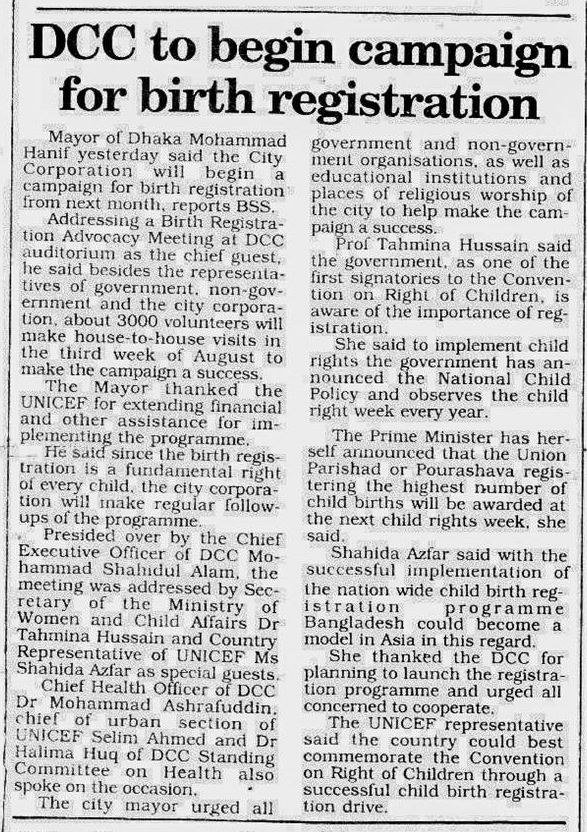 DCC to begin campaign for birth registration

Mayor of Dhaka Mohammad Hanif yesterday said the City Corporation will begin a campaign for birth registration from next month, reports BSS.

Addressing a Birth Registration Advocacy Meeting at DCC auditorium as the chief guest, he said besides the representatives of government, non-government and the city corporation, about 3000 volunteers will make house-to-house visits in the third week of August to make the campaign a success.

The Mayor thanked the UNICEF for extending financial and other assistance for implementing the programme.

He said since the birth registration is a fundamental right of every child, the city corporation will make regular follow-ups of the programme.

Presided over by the Chief Executive Officer of DCC Mohammad Shahidul Alam, the meeting was addressed by Secretary of the Ministry of Women and Child Affairs Dr Tahmina Hussain and Country Representative of UNICEF Ms Shahida Azfar as special guests.

Chief Health Officer of DCC Dr Mohammad Ashrafuddin, chief of urban section of UNICEF Selim Ahmed and Dr Halima Huq of DCC Standing Committee on Health also spoke on the occasion.

The city mayor urged all government and non-government organisations, as well as educational institutions and places of religious worship of the city to help make the campaign a success.

Prof Tahmina Hussain said the government, as one of the first signatories to the Convention on Right of Children, is aware of the importance of registration.

She said to implement child rights the government has announced the National Child Policy and observes the child right week every year.

The Prime Minister has herself announced that the Union Parishad or Pourashava registering the highest number of child births will be awarded at the next child rights week, she said.

Shahida Azfar said with the successful implementation of the nation wide child birth registration programme Bangladesh could become a model in Asia in this regard.

She thanked the DCC for planning to launch the registration programme and urged all concerned to cooperate.

The UNICEF representative said the country could best commemorate the Convention on Right of Children through a successful child birth registration drive.